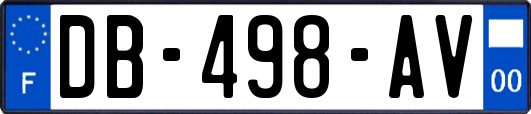 F

DB-498-AV

00